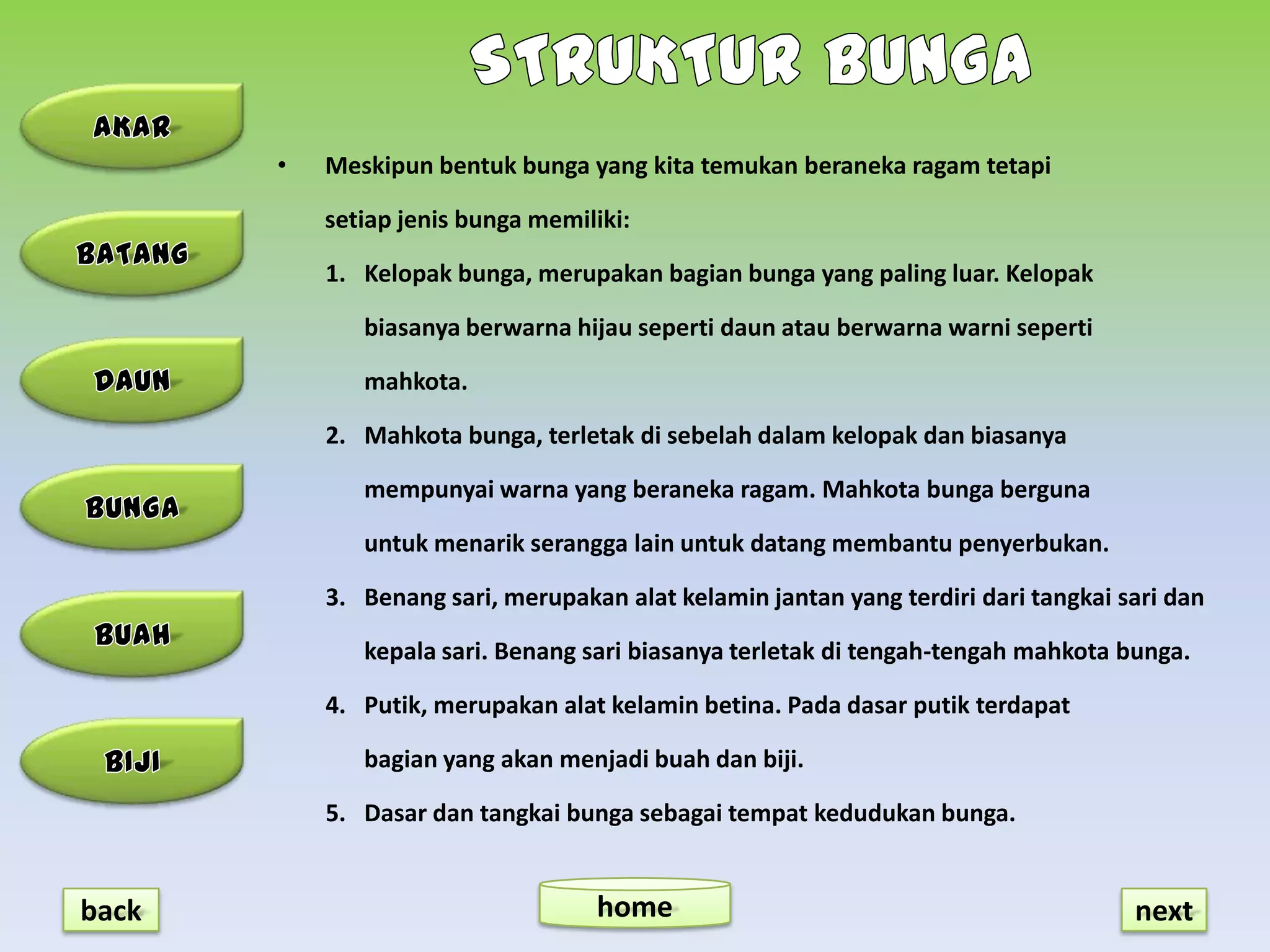 STRUKTUR BUNGA

AKAR

BATANG

DAUN

BUNGA

BUAH

BIJI

• Meskipun bentuk bunga yang kita temukan beraneka ragam tetapi setiap jenis bunga memiliki:

1. Kelopak bunga, merupakan bagian bunga yang paling luar. Kelopak biasanya berwarna hijau seperti daun atau berwarna warni seperti mahkota.
2. Mahkota bunga, terletak di sebelah dalam kelopak dan biasanya mempunyai warna yang beraneka ragam. Mahkota bunga berguna untuk menarik serangga lain untuk datang membantu penyerbukan.
3. Benang sari, merupakan alat kelamin jantan yang terdiri dari tangkai sari dan kepala sari. Benang sari biasanya terletak di tengah-tengah mahkota bunga.
4. Putik, merupakan alat kelamin betina. Pada dasar putik terdapat bagian yang akan menjadi buah dan biji.
5. Dasar dan tangkai bunga sebagai tempat kedudukan bunga.

back

home

next